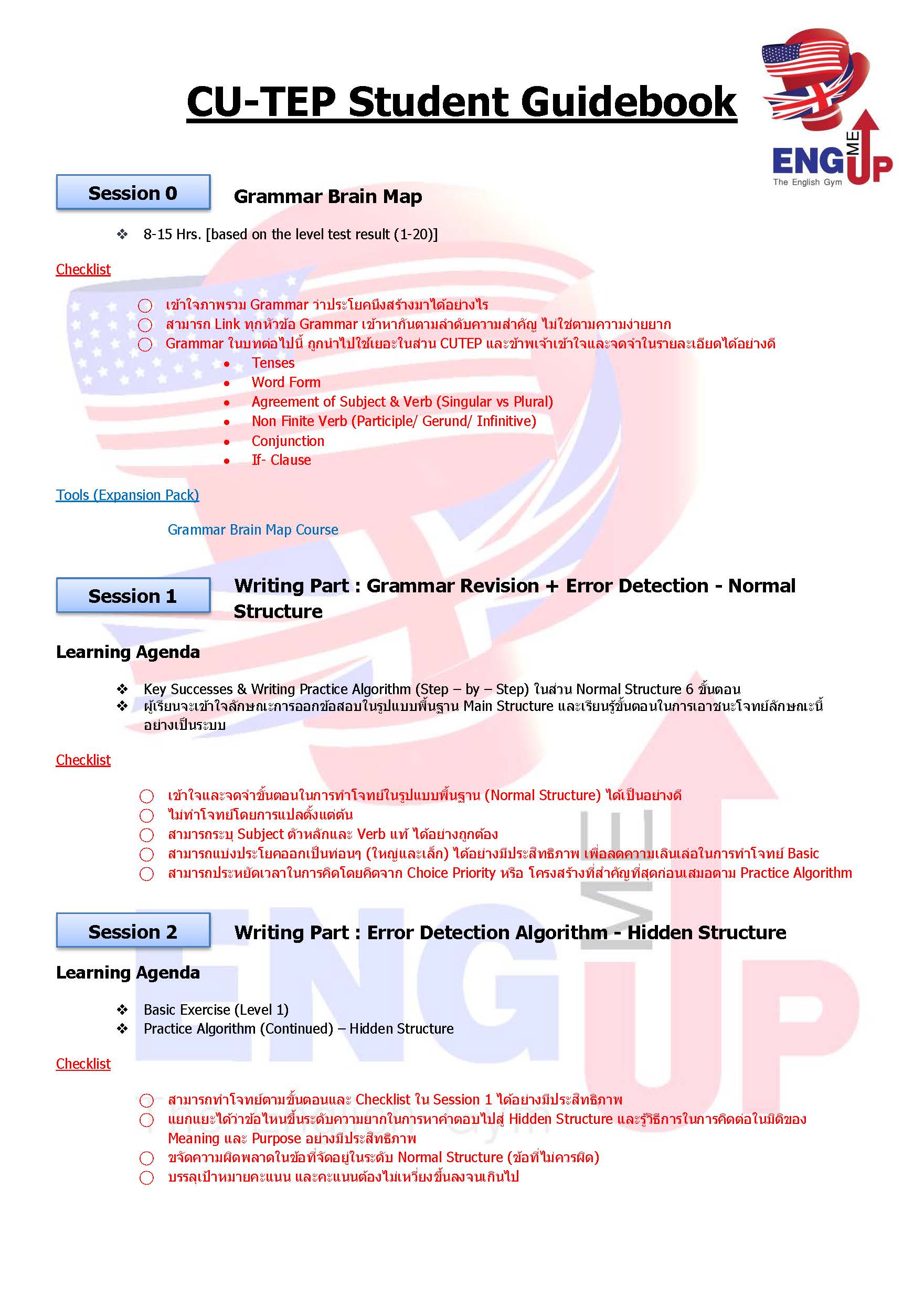 CU-TEP Student Guidebook

ENG ME UP
The English Gym

Session 0

Grammar Brain Map

❖ 8-15 Hrs. [based on the level test result (1-20)]

Checklist

○ เข้าใจภาพรวม Grammar ว่าประโยคนึงสร้างมาได้อย่างไร
○ สามารถ Link ทุกหัวข้อ Grammar เข้าหากันตามลำดับความสำคัญ ไม่ใช่ตามความง่ายยาก
○ Grammar ในบทต่อไปนี้ ถูกนำไปใช้เยอะในส่วน CUTEP และข้าพเจ้าเข้าใจและจดจำในรายละเอียดได้อย่างดี
• Tenses
• Word Form
• Agreement of Subject & Verb (Singular vs Plural)
• Non Finite Verb (Participle/ Gerund/ Infinitive)
• Conjunction
• If- Clause

Tools (Expansion Pack)

Grammar Brain Map Course

Session 1

Writing Part : Grammar Revision + Error Detection - Normal Structure

Learning Agenda

❖ Key Successes & Writing Practice Algorithm (Step – by – Step) ในส่วน Normal Structure 6 ขั้นตอน
❖ ผู้เรียนจะเข้าใจลักษณะการออกข้อสอบในรูปแบบพื้นฐาน Main Structure และเรียนรู้ขั้นตอนในการเอาชนะโจทย์ลักษณะนี้อย่างเป็นระบบ

Checklist

○ เข้าใจและจดจำขั้นตอนในการทำโจทย์ในรูปแบบพื้นฐาน (Normal Structure) ได้เป็นอย่างดี
○ ไม่ทำโจทย์โดยการแปลตั้งแต่ต้น
○ สามารถระบุ Subject ตัวหลักและ Verb แท้ ได้อย่างถูกต้อง
○ สามารถแบ่งประโยคออกเป็นท่อนๆ (ใหญ่และเล็ก) ได้อย่างมีประสิทธิภาพ เพื่อลดความเลินเล่อในการทำโจทย์ Basic
○ สามารถประหยัดเวลาในการคิดโดยคิดจาก Choice Priority หรือ โครงสร้างที่สำคัญที่สุดก่อนเสมอตาม Practice Algorithm

Session 2

Writing Part : Error Detection Algorithm - Hidden Structure

Learning Agenda

❖ Basic Exercise (Level 1)
❖ Practice Algorithm (Continued) – Hidden Structure

Checklist

○ สามารถทำโจทย์ตามขั้นตอนและ Checklist ใน Session 1 ได้อย่างมีประสิทธิภาพ
○ แยกแยะได้ว่าข้อไหนขึ้นระดับความยากในการหาคำตอบไปสู่ Hidden Structure และรู้วิธีการในการคิดต่อในมิติของ Meaning และ Purpose อย่างมีประสิทธิภาพ
○ ขจัดความผิดพลาดในข้อที่จัดอยู่ในระดับ Normal Structure (ข้อที่ไม่ควรผิด)
○ บรรลุเป้าหมายคะแนน และคะแนนต้องไม่เหวี่ยงขึ้นลงจนเกินไป